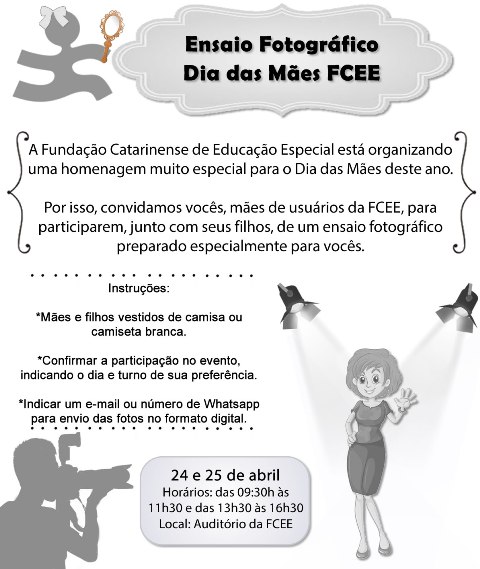 Ensaio Fotográfico
Dia das Mães FCEE

A Fundação Catarinense de Educação Especial está organizando uma homenagem muito especial para o Dia das Mães deste ano.

Por isso, convidamos vocês, mães de usuários da FCEE, para participarem, junto com seus filhos, de um ensaio fotográfico preparado especialmente para vocês.

Instruções:

*Mães e filhos vestidos de camisa ou camiseta branca.

*Confirmar a participação no evento, indicando o dia e turno de sua preferência.

*Indicar um e-mail ou número de Whatsapp para envio das fotos no formato digital.

24 e 25 de abril
Horários: das 09:30h às 11h30 e das 13h30 às 16h30
Local: Auditório da FCEE